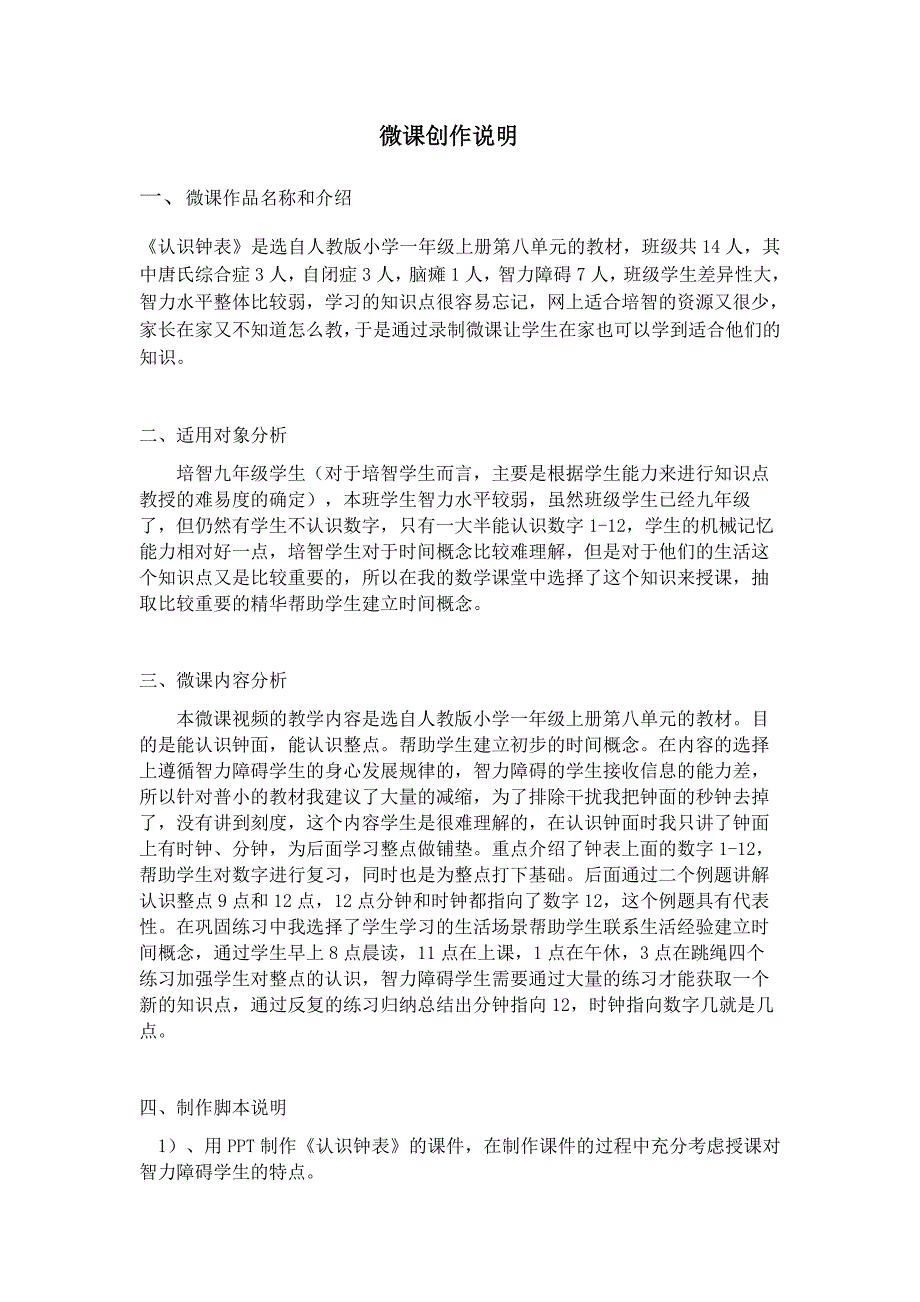 微课创作说明

一、 微课作品名称和介绍

《认识钟表》是选自人教版小学一年级上册第八单元的教材，班级共 14 人，其中唐氏综合症 3 人，自闭症 3 人，脑瘫 1 人，智力障碍 7 人，班级学生差异性大，智力水平整体比较弱，学习的知识点很容易忘记，网上适合培智的资源又很少，家长在家又不知道怎么教，于是通过录制微课让学生在家也可以学到适合他们的知识。

二、适用对象分析

培智九年级学生（对于培智学生而言，主要是根据学生能力来进行知识点教授的难易度的确定），本班学生智力水平较弱，虽然班级学生已经九年级了，但仍然有学生不认识数字，只有一大半能认识数字 1-12，学生的机械记忆能力相对好一点，培智学生对于时间概念比较难理解，但是对于他们的生活这个知识点又是比较重要的，所以在我的数学课堂中选择了这个知识来授课，抽取比较重要的精华帮助学生建立时间概念。

三、微课内容分析

本微课视频的教学内容是选自人教版小学一年级上册第八单元的教材。目的是能认识钟面，能认识整点。帮助学生建立初步的时间概念。在内容的选择上遵循智力障碍学生的身心发展规律的，智力障碍的学生接收信息的能力差，所以针对普小的教材我建议了大量的减缩，为了排除干扰我把钟面的秒钟去掉了，没有讲到刻度，这个内容学生是很难理解的，在认识钟面时我只讲了钟面上有时钟、分钟，为后面学习整点做铺垫。重点介绍了钟表上面的数字 1-12，帮助学生对数字进行复习，同时也是为整点打下基础。后面通过二个例题讲解认识整点 9 点和 12 点，12 点分钟和时钟都指向了数字 12，这个例题具有代表性。在巩固练习中我选择了学生学习的生活场景帮助学生联系生活经验建立时间概念，通过学生早上 8 点晨读，11 点在上课，1 点在午休，3 点在跳绳四个练习加强学生对整点的认识，智力障碍学生需要通过大量的练习才能获取一个新的知识点，通过反复的练习归纳总结出分钟指向 12，时钟指向数字几就是几点。

四、制作脚本说明

1）、用 PPT 制作《认识钟表》的课件，在制作课件的过程中充分考虑授课对智力障碍学生的特点。